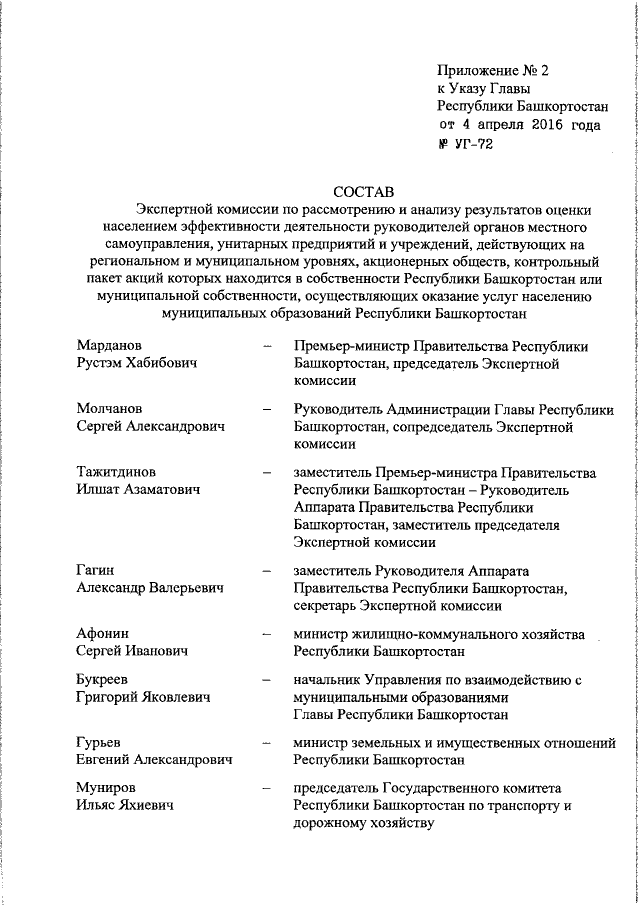 Приложение № 2
к Указу Главы
Республики Башкортостан
от 4 апреля 2016 года
№ УГ-72

СОСТАВ
Экспертной комиссии по рассмотрению и анализу результатов оценки населением эффективности деятельности руководителей органов местного самоуправления, унитарных предприятий и учреждений, действующих на региональном и муниципальном уровнях, акционерных обществ, контрольный пакет акций которых находится в собственности Республики Башкортостан или муниципальной собственности, осуществляющих оказание услуг населению муниципальных образований Республики Башкортостан

Марданов Рустэм Хабибович – Премьер-министр Правительства Республики Башкортостан, председатель Экспертной комиссии

Молчанов Сергей Александрович – Руководитель Администрации Главы Республики Башкортостан, сопредседатель Экспертной комиссии

Тажитдинов Илшат Азаматович – заместитель Премьер-министра Правительства Республики Башкортостан – Руководитель Аппарата Правительства Республики Башкортостан, заместитель председателя Экспертной комиссии

Гагин Александр Валерьевич – заместитель Руководителя Аппарата Правительства Республики Башкортостан, секретарь Экспертной комиссии

Афонин Сергей Иванович – министр жилищно-коммунального хозяйства Республики Башкортостан

Букреев Григорий Яковлевич – начальник Управления по взаимодействию с муниципальными образованиями Главы Республики Башкортостан

Гурьев Евгений Александрович – министр земельных и имущественных отношений Республики Башкортостан

Муниров Ильяс Яхиевич – председатель Государственного комитета Республики Башкортостан по транспорту и дорожному хозяйству